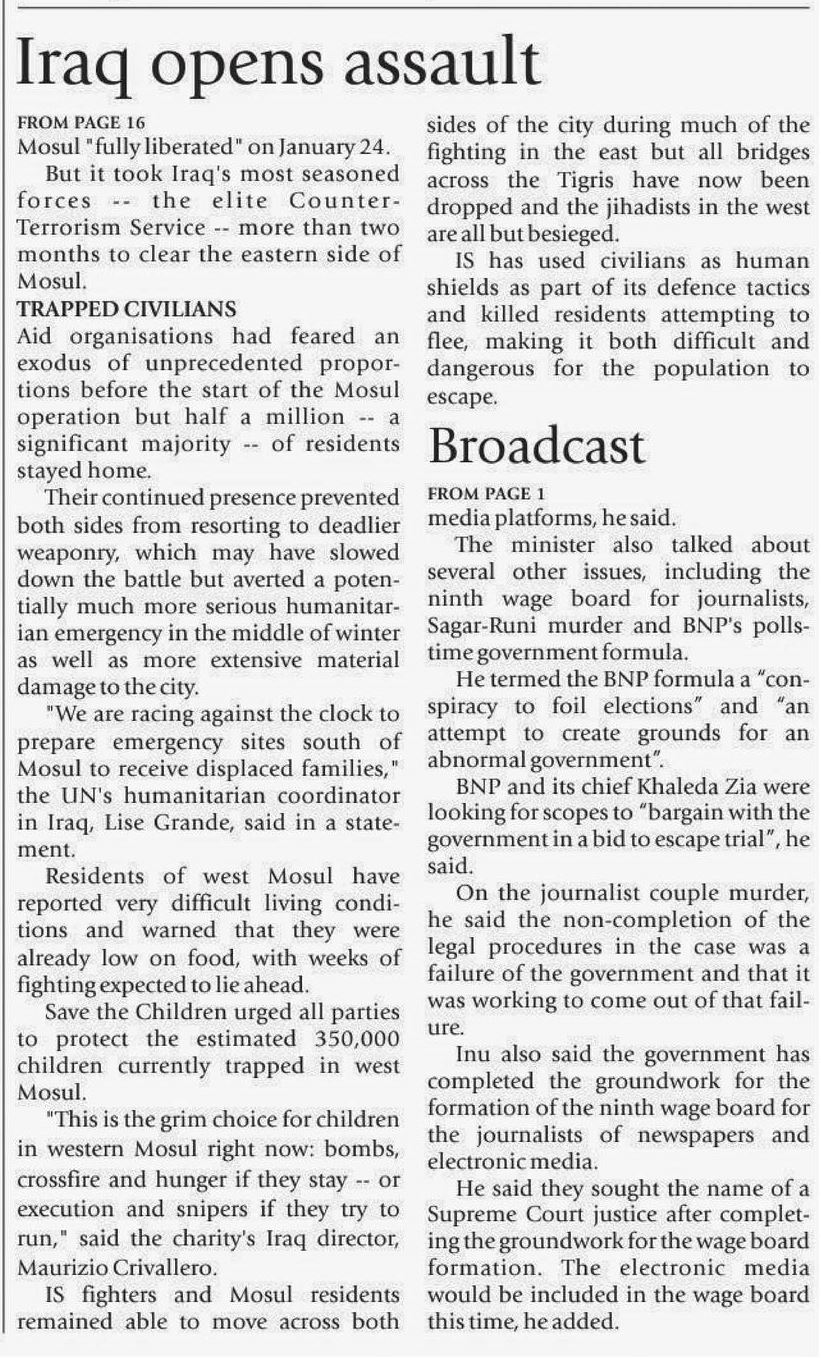 Iraq opens assault

FROM PAGE 16
Mosul "fully liberated" on January 24.

But it took Iraq's most seasoned forces -- the elite Counter-Terrorism Service -- more than two months to clear the eastern side of Mosul.

TRAPPED CIVILIANS
Aid organisations had feared an exodus of unprecedented proportions before the start of the Mosul operation but half a million -- a significant majority -- of residents stayed home.

Their continued presence prevented both sides from resorting to deadlier weaponry, which may have slowed down the battle but averted a potentially much more serious humanitarian emergency in the middle of winter as well as more extensive material damage to the city.

"We are racing against the clock to prepare emergency sites south of Mosul to receive displaced families," the UN's humanitarian coordinator in Iraq, Lise Grande, said in a statement.

Residents of west Mosul have reported very difficult living conditions and warned that they were already low on food, with weeks of fighting expected to lie ahead.

Save the Children urged all parties to protect the estimated 350,000 children currently trapped in west Mosul.

"This is the grim choice for children in western Mosul right now: bombs, crossfire and hunger if they stay -- or execution and snipers if they try to run," said the charity's Iraq director, Maurizio Crivallero.

IS fighters and Mosul residents remained able to move across both sides of the city during much of the fighting in the east but all bridges across the Tigris have now been dropped and the jihadists in the west are all but besieged.

IS has used civilians as human shields as part of its defence tactics and killed residents attempting to flee, making it both difficult and dangerous for the population to escape.

Broadcast

FROM PAGE 1
media platforms, he said.

The minister also talked about several other issues, including the ninth wage board for journalists, Sagar-Runi murder and BNP's polls-time government formula.

He termed the BNP formula a "conspiracy to foil elections" and "an attempt to create grounds for an abnormal government".

BNP and its chief Khaleda Zia were looking for scopes to "bargain with the government in a bid to escape trial", he said.

On the journalist couple murder, he said the non-completion of the legal procedures in the case was a failure of the government and that it was working to come out of that failure.

Inu also said the government has completed the groundwork for the formation of the ninth wage board for the journalists of newspapers and electronic media.

He said they sought the name of a Supreme Court justice after completing the groundwork for the wage board formation. The electronic media would be included in the wage board this time, he added.